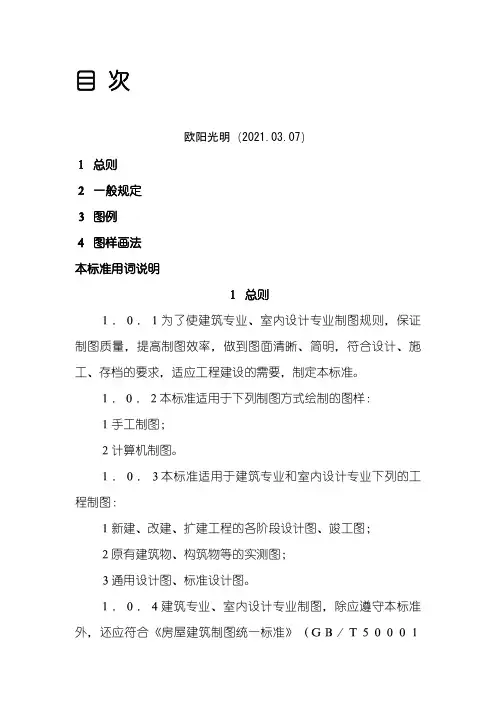 目 次

欧阳光明（2021.03.07）

1 总则

2 一般规定

3 图例

4 图样画法

本标准用词说明

1 总则

1．0．1为了使建筑专业、室内设计专业制图规则，保证制图质量，提高制图效率，做到图面清晰、简明，符合设计、施工、存档的要求，适应工程建设的需要，制定本标准。

1．0．2本标准适用于下列制图方式绘制的图样：

1手工制图；

2计算机制图。

1．0．3本标准适用于建筑专业和室内设计专业下列的工程制图：

1新建、改建、扩建工程的各阶段设计图、竣工图；

2原有建筑物、构筑物等的实测图；

3通用设计图、标准设计图。

1．0．4建筑专业、室内设计专业制图，除应遵守本标准外，还应符合《房屋建筑制图统一标准》（GB／T50001